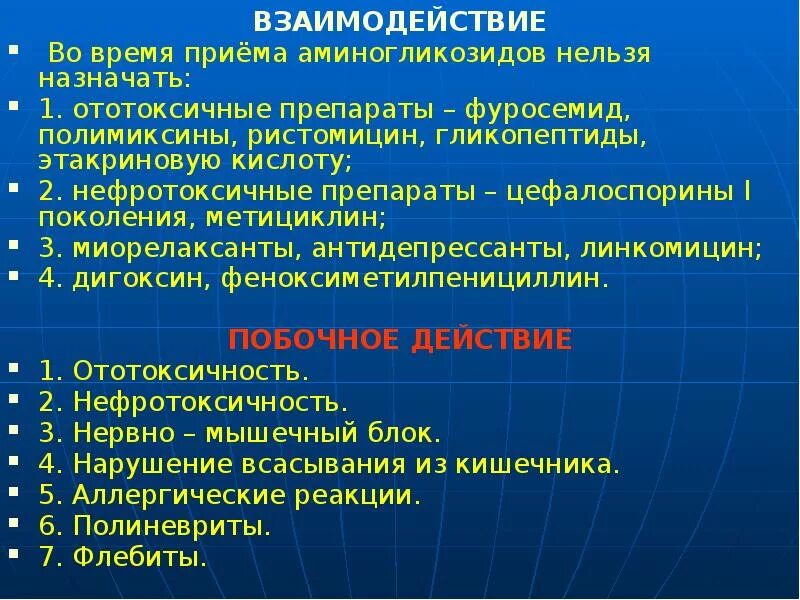 ВЗАИМОДЕЙСТВИЕ

Во время приёма аминогликозидов нельзя назначать:

1. ототоксичные препараты – фуросемид, полимиксины, ристомицин, гликопептиды, этакриновую кислоту;

2. нефротоксичные препараты – цефалоспорины I поколения, метициклин;

3. миорелаксанты, антидепрессанты, линкомицин;

4. дигоксин, феноксиметилпенициллин.

ПОБОЧНОЕ ДЕЙСТВИЕ

1. Ототоксичность.

2. Нефротоксичность.

3. Нервно – мышечный блок.

4. Нарушение всасывания из кишечника.

5. Аллергические реакции.

6. Полиневриты.

7. Флебиты.